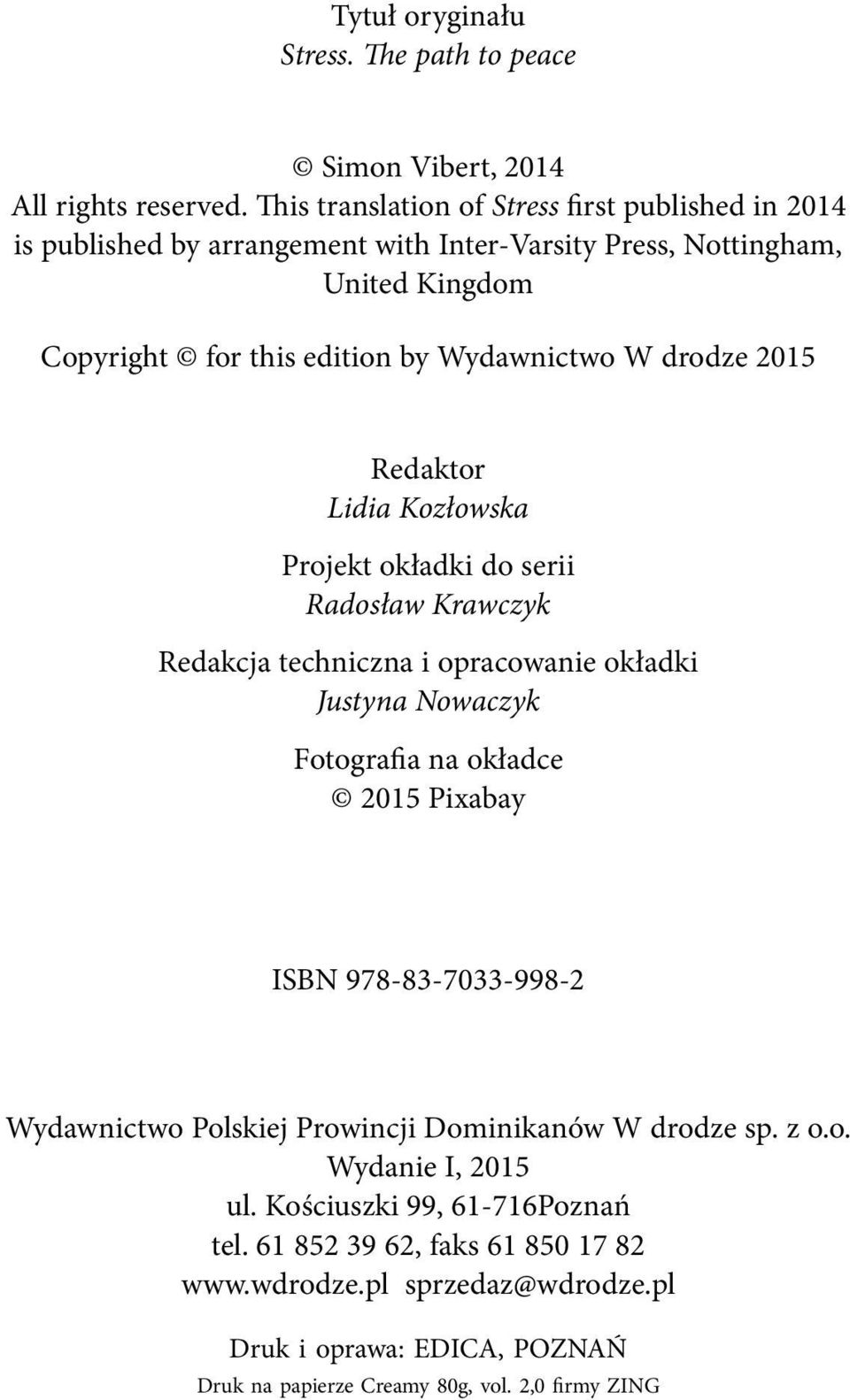 Tytuł oryginału
Stress. The path to peace

© Simon Vibert, 2014
All rights reserved. This translation of Stress first published in 2014 is published by arrangement with Inter-Varsity Press, Nottingham, United Kingdom

Copyright © for this edition by Wydawnictwo W drodze 2015

Redaktor
Lidia Kozłowska

Projekt okładki do serii
Radosław Krawczyk

Redakcja techniczna i opracowanie okładki
Justyna Nowaczyk

Fotografia na okładce
© 2015 Pixabay

ISBN 978-83-7033-998-2

Wydawnictwo Polskiej Prowincji Dominikanów W drodze sp. z o.o.
Wydanie I, 2015
ul. Kościuszki 99, 61-716Poznań
tel. 61 852 39 62, faks 61 850 17 82
www.wdrodze.pl sprzedaz@wdrodze.pl

Druk i oprawa: EDICA, POZNAŃ
Druk na papierze Creamy 80g, vol. 2,0 firmy ZING